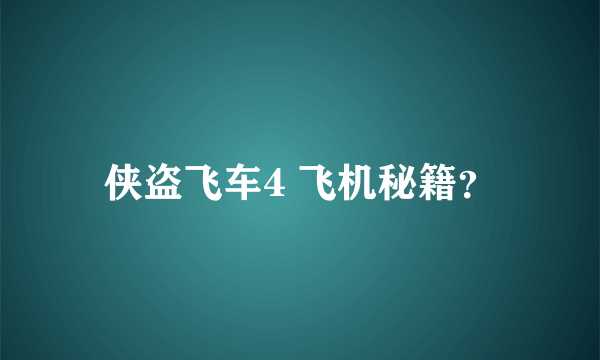 侠盗飞车4 飞机秘籍?